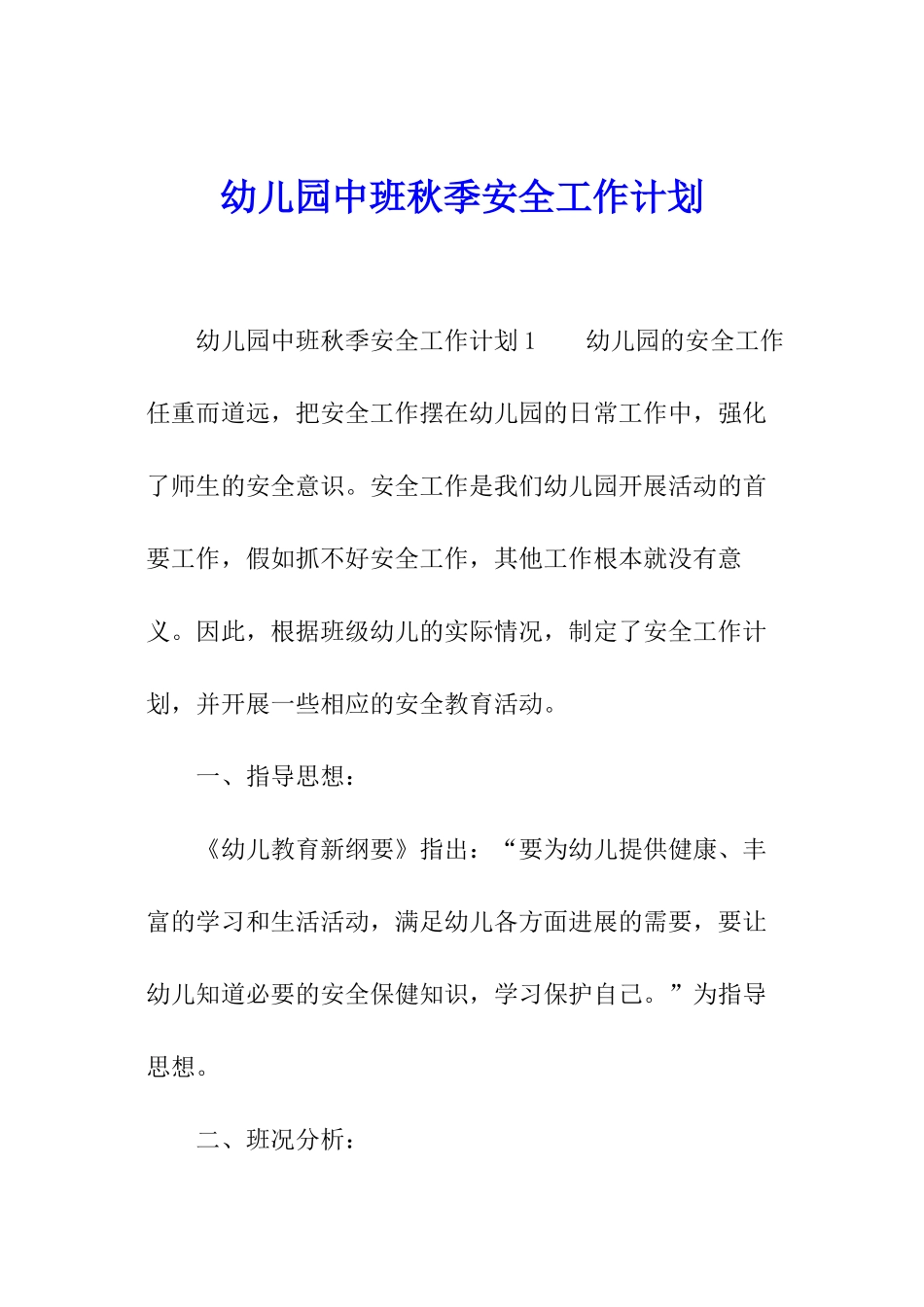 幼儿园中班秋季安全工作计划

幼儿园中班秋季安全工作计划 1　　幼儿园的安全工作任重而道远，把安全工作摆在幼儿园的日常工作中，强化了师生的安全意识。安全工作是我们幼儿园开展活动的首要工作，假如抓不好安全工作，其他工作根本就没有意义。因此，根据班级幼儿的实际情况，制定了安全工作计划，并开展一些相应的安全教育活动。

一、指导思想：

《幼儿教育新纲要》指出：“要为幼儿提供健康、丰富的学习和生活活动，满足幼儿各方面进展的需要，要让幼儿知道必要的安全保健知识，学习保护自己。”为指导思想。

二、班况分析：